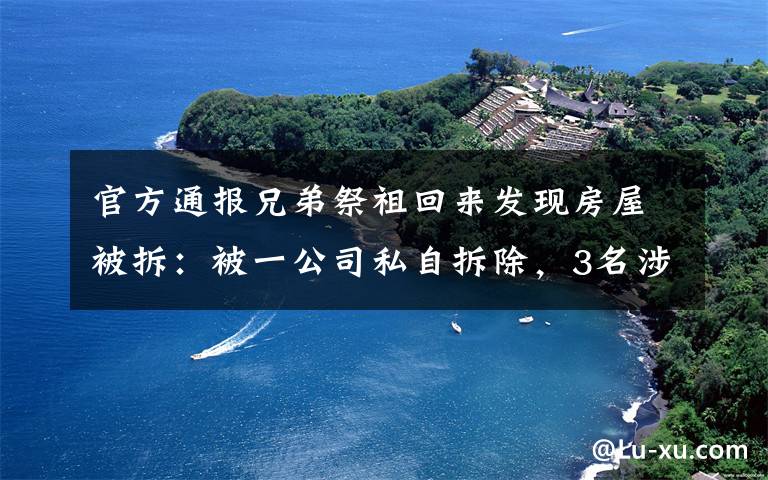 官方通报兄弟祭祖回来发现房屋被拆：被一公司私自拆除，3名涉

@Lu-xu.com